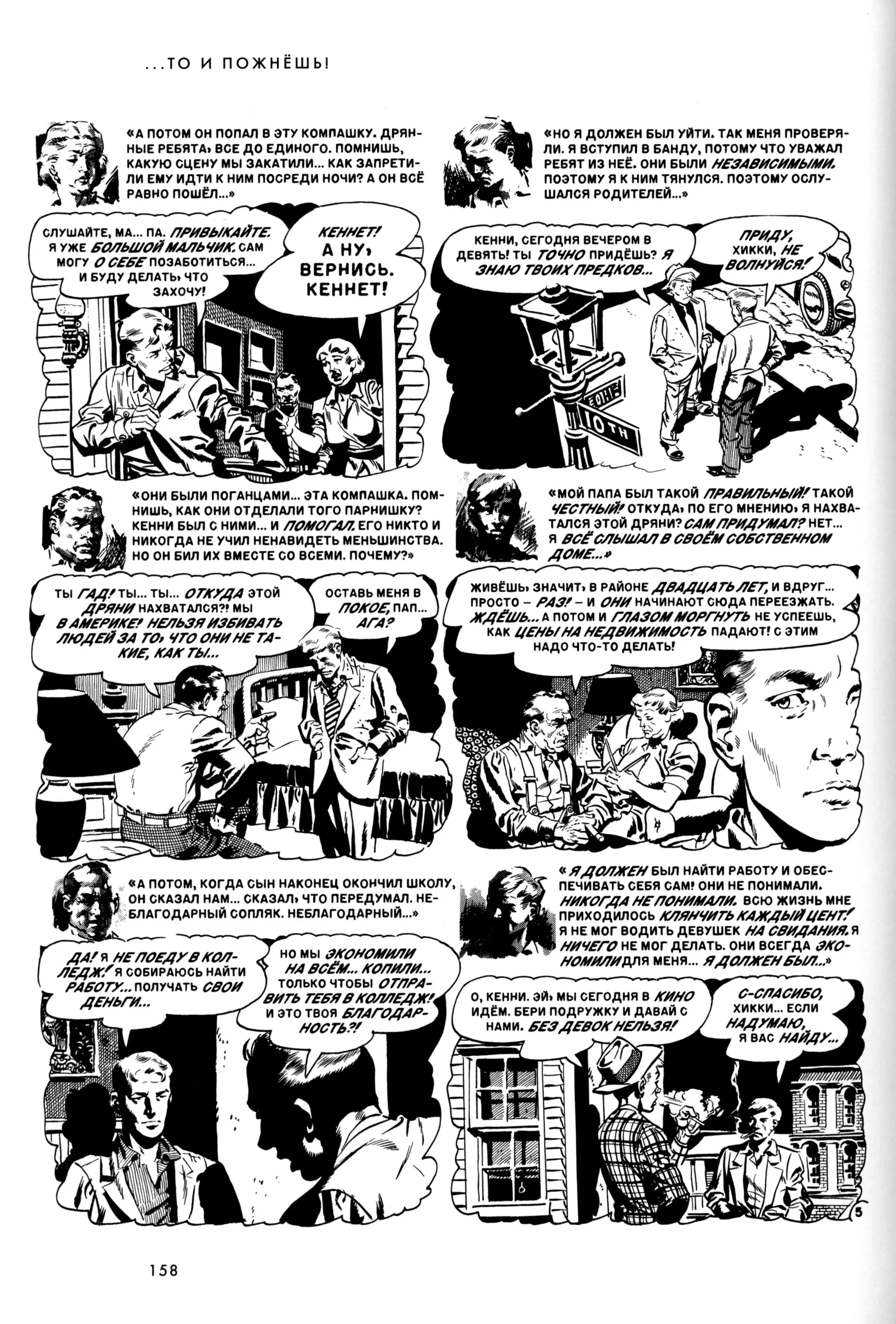 ...ТО И ПОЖНЁШЬ!

«А ПОТОМ ОН ПОПАЛ В ЭТУ КОМПАШКУ. ДРЯННЫЕ РЕБЯТА, ВСЕ ДО ЕДИНОГО. ПОМНИШЬ, КАКУЮ СЦЕНУ МЫ ЗАКАТИЛИ... КАК ЗАПРЕТИЛИ ЕМУ ИДТИ К НИМ ПОСРЕДИ НОЧИ? А ОН ВСЁ РАВНО ПОШЁЛ...»

СЛУШАЙТЕ, МА... ПА. ПРИВЫКАЙТЕ. Я УЖЕ БОЛЬШОЙ МАЛЬЧИК. САМ МОГУ О СЕБЕ ПОЗАБОТИТЬСЯ... И БУДУ ДЕЛАТЬ, ЧТО ЗАХОЧУ!

КЕННЕТ! А НУ, ВЕРНИСЬ. КЕННЕТ!

«НО Я ДОЛЖЕН БЫЛ УЙТИ. ТАК МЕНЯ ПРОВЕРЯЛИ. Я ВСТУПИЛ В БАНДУ, ПОТОМУ ЧТО УВАЖАЛ РЕБЯТ ИЗ НЕЁ. ОНИ БЫЛИ НЕЗАВИСИМЫМИ. ПОЭТОМУ Я К НИМ ТЯНУЛСЯ. ПОЭТОМУ ОСЛУШАЛСЯ РОДИТЕЛЕЙ...»

КЕННИ, СЕГОДНЯ ВЕЧЕРОМ В ДЕВЯТЬ! ТЫ ТОЧНО ПРИДЁШЬ? Я ЗНАЮ ТВОИХ ПРЕДКОВ...

ПРИДУ, ХИККИ, НЕ ВОЛНУЙСЯ!

10TH

«ОНИ БЫЛИ ПОГАНЦАМИ... ЭТА КОМПАШКА. ПОМНИШЬ, КАК ОНИ ОТДЕЛАЛИ ТОГО ПАРНИШКУ? КЕННИ БЫЛ С НИМИ... И ПОМОГАЛ. ЕГО НИКТО И НИКОГДА НЕ УЧИЛ НЕНАВИДЕТЬ МЕНЬШИНСТВА. НО ОН БИЛ ИХ ВМЕСТЕ СО ВСЕМИ. ПОЧЕМУ?»

ТЫ ГАД! ТЫ... ТЫ... ОТКУДА ЭТОЙ ДРЯНИ НАХВАТАЛСЯ?! МЫ В АМЕРИКЕ! НЕЛЬЗЯ ИЗБИВАТЬ ЛЮДЕЙ ЗА ТО, ЧТО ОНИ НЕ ТАКИЕ, КАК ТЫ...

ОСТАВЬ МЕНЯ В ПОКОЕ, ПАП... АГА?

«МОЙ ПАПА БЫЛ ТАКОЙ ПРАВИЛЬНЫЙ! ТАКОЙ ЧЕСТНЫЙ! ОТКУДА, ПО ЕГО МНЕНИЮ, Я НАХВАТАЛСЯ ЭТОЙ ДРЯНИ? САМ ПРИДУМАЛ? НЕТ... Я ВСЁ СЛЫШАЛ В СВОЁМ СОБСТВЕННОМ ДОМЕ...»

ЖИВЁШЬ, ЗНАЧИТ, В РАЙОНЕ ДВАДЦАТЬ ЛЕТ, И ВДРУГ... ПРОСТО – РАЗ! – И ОНИ НАЧИНАЮТ СЮДА ПЕРЕЕЗЖАТЬ. ЖДЁШЬ... А ПОТОМ И ГЛАЗОМ МОРГНУТЬ НЕ УСПЕЕШЬ, КАК ЦЕНЫ НА НЕДВИЖИМОСТЬ ПАДАЮТ! С ЭТИМ НАДО ЧТО-ТО ДЕЛАТЬ!

«А ПОТОМ, КОГДА СЫН НАКОНЕЦ ОКОНЧИЛ ШКОЛУ, ОН СКАЗАЛ НАМ... СКАЗАЛ, ЧТО ПЕРЕДУМАЛ. НЕБЛАГОДАРНЫЙ СОПЛЯК. НЕБЛАГОДАРНЫЙ...»

ДА! Я НЕ ПОЕДУ В КОЛЛЕДЖ! Я СОБИРАЮСЬ НАЙТИ РАБОТУ... ПОЛУЧАТЬ СВОИ ДЕНЬГИ...

НО МЫ ЭКОНОМИЛИ НА ВСЁМ... КОПИЛИ... ТОЛЬКО ЧТОБЫ ОТПРАВИТЬ ТЕБЯ В КОЛЛЕДЖ! И ЭТО ТВОЯ БЛАГОДАРНОСТЬ?!

«Я ДОЛЖЕН БЫЛ НАЙТИ РАБОТУ И ОБЕСПЕЧИВАТЬ СЕБЯ САМ! ОНИ НЕ ПОНИМАЛИ. НИКОГДА НЕ ПОНИМАЛИ. ВСЮ ЖИЗНЬ МНЕ ПРИХОДИЛОСЬ КЛЯНЧИТЬ КАЖДЫЙ ЦЕНТ! Я НЕ МОГ ВОДИТЬ ДЕВУШЕК НА СВИДАНИЯ. Я НИЧЕГО НЕ МОГ ДЕЛАТЬ. ОНИ ВСЕГДА ЭКОНОМИЛИ ДЛЯ МЕНЯ... Я ДОЛЖЕН БЫЛ...»

О, КЕННИ. ЭЙ, МЫ СЕГОДНЯ В КИНО ИДЁМ. БЕРИ ПОДРУЖКУ И ДАВАЙ С НАМИ. БЕЗ ДЕВОК НЕЛЬЗЯ!

С-СПАСИБО, ХИККИ... ЕСЛИ НАДУМАЮ, Я ВАС НАЙДУ...

5

158